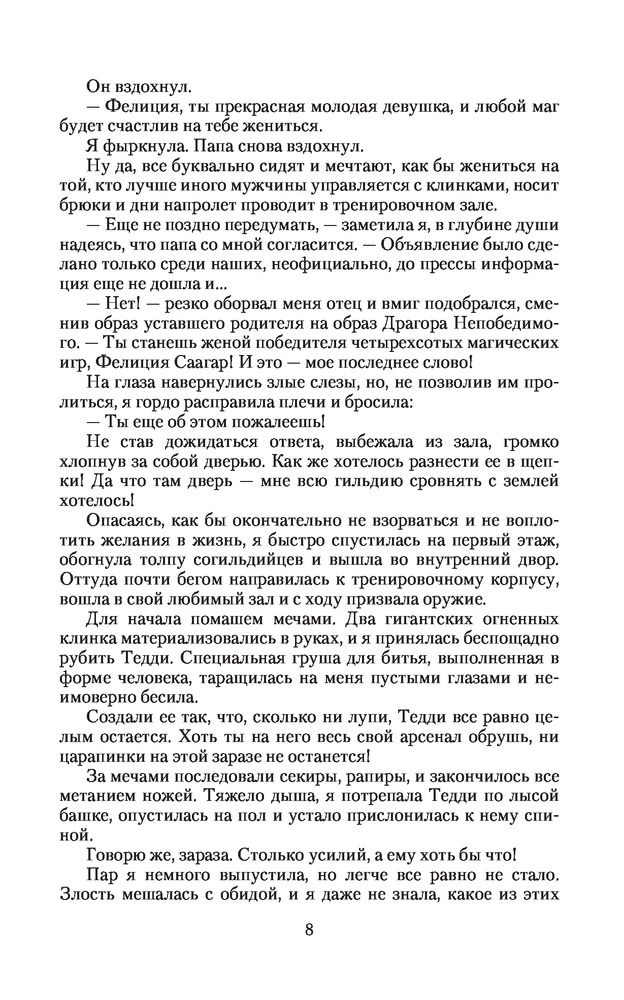 Он вздохнул.

— Фелиция, ты прекрасная молодая девушка, и любой маг будет счастлив на тебе жениться.

Я фыркнула. Папа снова вздохнул.

Ну да, все буквально сидят и мечтают, как бы жениться на той, кто лучше иного мужчины управляется с клинками, носит брюки и дни напролет проводит в тренировочном зале.

— Еще не поздно передумать, — заметила я, в глубине души надеясь, что папа со мной согласится. — Объявление было сделано только среди наших, неофициально, до прессы информация еще не дошла и...

— Нет! — резко оборвал меня отец и вмиг подобрался, сменив образ уставшего родителя на образ Драгора Непобедимого. — Ты станешь женой победителя четырехсотых магических игр, Фелиция Саагар! И это — мое последнее слово!

На глаза навернулись злые слезы, но, не позволив им пролиться, я гордо расправила плечи и бросила:

— Ты еще об этом пожалеешь!

Не став дожидаться ответа, выбежала из зала, громко хлопнув за собой дверью. Как же хотелось разнести ее в щепки! Да что там дверь — мне всю гильдию сровнять с землей хотелось!

Опасаясь, как бы окончательно не взорваться и не воплотить желания в жизнь, я быстро спустилась на первый этаж, обогнула толпу согильдийцев и вышла во внутренний двор. Оттуда почти бегом направилась к тренировочному корпусу, вошла в свой любимый зал и с ходу призвала оружие.

Для начала помашем мечами. Два гигантских огненных клинка материализовались в руках, и я принялась беспощадно рубить Тедди. Специальная груша для битья, выполненная в форме человека, таращилась на меня пустыми глазами и неимоверно бесила.

Создали ее так, что, сколько ни лупи, Тедди все равно целым остается. Хоть ты на него весь свой арсенал обрушь, ни царапинки на этой заразе не останется!

За мечами последовали секиры, рапиры, и закончилось все метанием ножей. Тяжело дыша, я потрепала Тедди по лысой башке, опустилась на пол и устало прислонилась к нему спиной.

Говорю же, зараза. Столько усилий, а ему хоть бы что!

Пар я немного выпустила, но легче все равно не стало. Злость мешалась с обидой, и я даже не знала, какое из этих

8